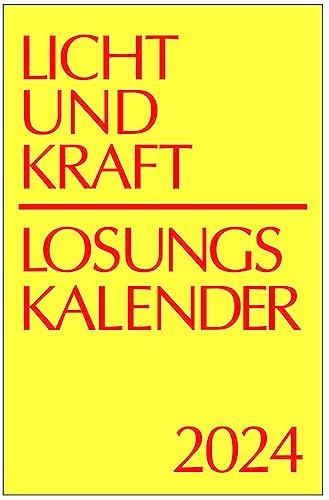 LICHT
UND
KRAFT

LOSUNGS
KALENDER

2024